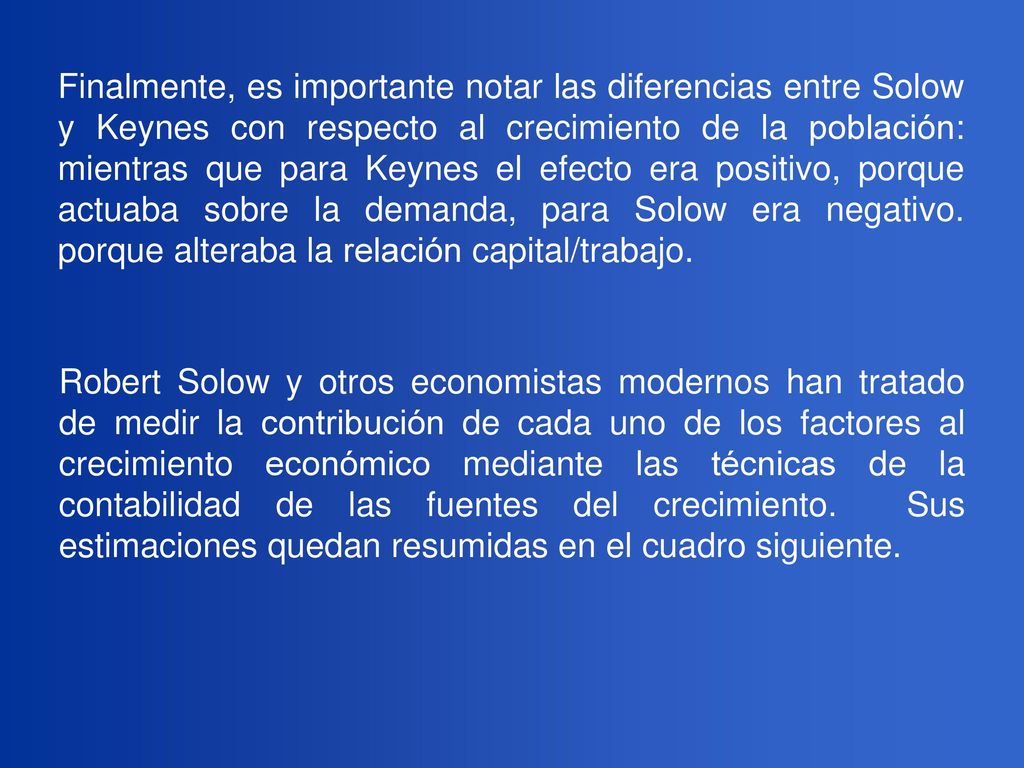 Finalmente, es importante notar las diferencias entre Solow y Keynes con respecto al crecimiento de la población: mientras que para Keynes el efecto era positivo, porque actuaba sobre la demanda, para Solow era negativo. porque alteraba la relación capital/trabajo.

Robert Solow y otros economistas modernos han tratado de medir la contribución de cada uno de los factores al crecimiento económico mediante las técnicas de la contabilidad de las fuentes del crecimiento. Sus estimaciones quedan resumidas en el cuadro siguiente.